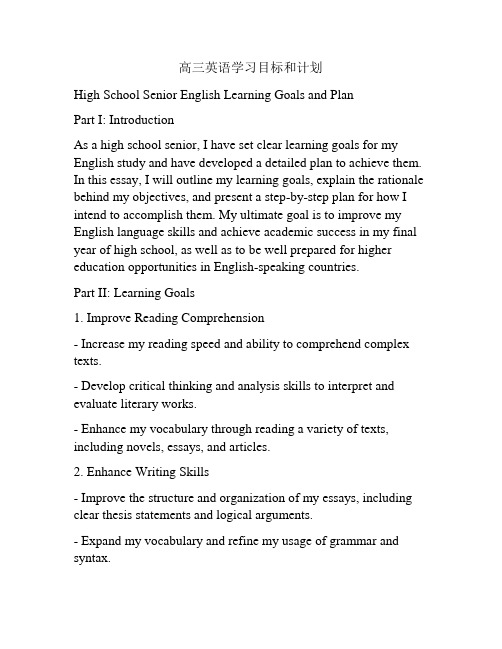 高三英语学习目标和计划

High School Senior English Learning Goals and Plan

Part I: Introduction

As a high school senior, I have set clear learning goals for my English study and have developed a detailed plan to achieve them. In this essay, I will outline my learning goals, explain the rationale behind my objectives, and present a step-by-step plan for how I intend to accomplish them. My ultimate goal is to improve my English language skills and achieve academic success in my final year of high school, as well as to be well prepared for higher education opportunities in English-speaking countries.

Part II: Learning Goals

1. Improve Reading Comprehension

- Increase my reading speed and ability to comprehend complex texts.

- Develop critical thinking and analysis skills to interpret and evaluate literary works.

- Enhance my vocabulary through reading a variety of texts, including novels, essays, and articles.

2. Enhance Writing Skills

- Improve the structure and organization of my essays, including clear thesis statements and logical arguments.

- Expand my vocabulary and refine my usage of grammar and syntax.